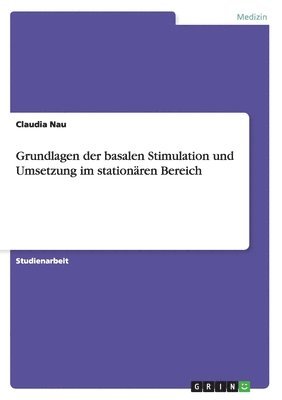 Medizin

Claudia Nau

Grundlagen der basalen Stimulation und Umsetzung im stationären Bereich

Studienarbeit

GRIN